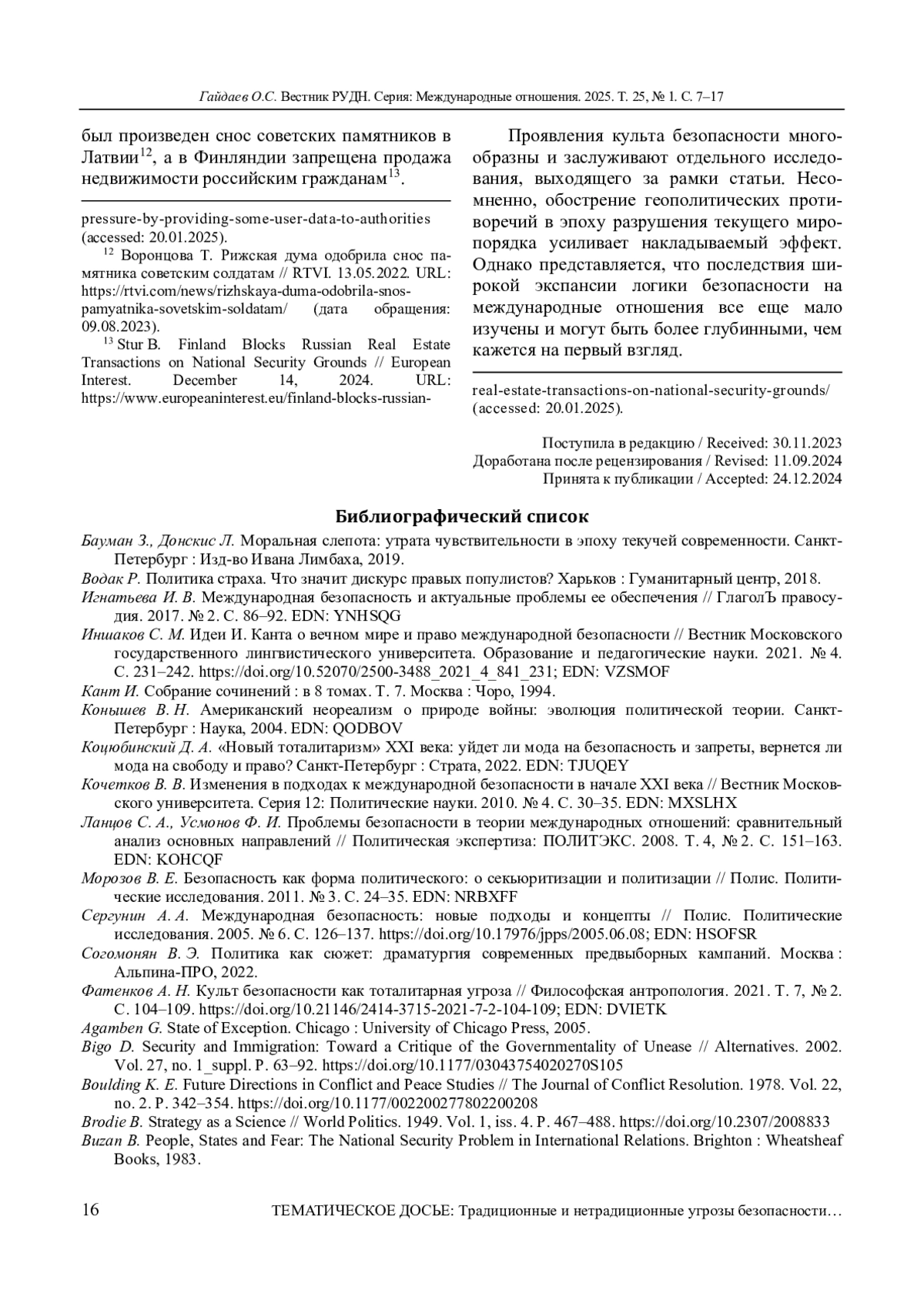 Гайдаев О.С. Вестник РУДН. Серия: Международные отношения. 2025. Т. 25, № 1. С. 7–17

был произведен снос советских памятников в Латвии$^{12}$, а в Финляндии запрещена продажа недвижимости российским гражданам$^{13}$.

pressure-by-providing-some-user-data-to-authorities (accessed: 20.01.2025).

$^{12}$ Воронцова Т. Рижская дума одобрила снос памятника советским солдатам // RTVI. 13.05.2022. URL: https://rtvi.com/news/rizhskaya-duma-odobrila-snos-pamyatnika-sovetskim-soldatam/ (дата обращения: 09.08.2023).

$^{13}$ Stur B. Finland Blocks Russian Real Estate Transactions on National Security Grounds // European Interest. December 14, 2024. URL: https://www.europeaninterest.eu/finland-blocks-russian-

Проявления культа безопасности многообразны и заслуживают отдельного исследования, выходящего за рамки статьи. Несомненно, обострение геополитических противоречий в эпоху разрушения текущего миропорядка усиливает накладываемый эффект. Однако представляется, что последствия широкой экспансии логики безопасности на международные отношения все еще мало изучены и могут быть более глубинными, чем кажется на первый взгляд.

real-estate-transactions-on-national-security-grounds/ (accessed: 20.01.2025).

Поступила в редакцию / Received: 30.11.2023
Доработана после рецензирования / Revised: 11.09.2024
Принята к публикации / Accepted: 24.12.2024

Библиографический список

Бауман З., Донскис Л. Моральная слепота: утрата чувствительности в эпоху текучей современности. Санкт-Петербург : Изд-во Ивана Лимбаха, 2019.

Водак Р. Политика страха. Что значит дискурс правых популистов? Харьков : Гуманитарный центр, 2018.

Игнатьева И. В. Международная безопасность и актуальные проблемы ее обеспечения // ГлаголЪ правосудия. 2017. № 2. С. 86–92. EDN: YNHSQG

Иншаков С. М. Идеи И. Канта о вечном мире и право международной безопасности // Вестник Московского государственного лингвистического университета. Образование и педагогические науки. 2021. № 4. С. 231–242. https://doi.org/10.52070/2500-3488_2021_4_841_231; EDN: VZSMOF

Кант И. Собрание сочинений : в 8 томах. Т. 7. Москва : Чоро, 1994.

Конышев В. Н. Американский неореализм о природе войны: эволюция политической теории. Санкт-Петербург : Наука, 2004. EDN: QODBOV

Коцюбинский Д. А. «Новый тоталитаризм» XXI века: уйдет ли мода на безопасность и запреты, вернется ли мода на свободу и право? Санкт-Петербург : Страта, 2022. EDN: TJUQEY

Кочетков В. В. Изменения в подходах к международной безопасности в начале XXI века // Вестник Московского университета. Серия 12: Политические науки. 2010. № 4. С. 30–35. EDN: MXSLHX

Ланцов С. А., Усмонов Ф. И. Проблемы безопасности в теории международных отношений: сравнительный анализ основных направлений // Политическая экспертиза: ПОЛИТЭКС. 2008. Т. 4, № 2. С. 151–163. EDN: KOHCQF

Морозов В. Е. Безопасность как форма политического: о секьюритизации и политизации // Полис. Политические исследования. 2011. № 3. С. 24–35. EDN: NRBXFF

Сергунин А. А. Международная безопасность: новые подходы и концепты // Полис. Политические исследования. 2005. № 6. С. 126–137. https://doi.org/10.17976/jpps/2005.06.08; EDN: HSOFSR

Согомонян В. Э. Политика как сюжет: драматургия современных предвыборных кампаний. Москва : Альпина-ПРО, 2022.

Фатенков А. Н. Культ безопасности как тоталитарная угроза // Философская антропология. 2021. Т. 7, № 2. С. 104–109. https://doi.org/10.21146/2414-3715-2021-7-2-104-109; EDN: DVIETK

Agamben G. State of Exception. Chicago : University of Chicago Press, 2005.

Bigo D. Security and Immigration: Toward a Critique of the Governmentality of Unease // Alternatives. 2002. Vol. 27, no. 1_suppl. P. 63–92. https://doi.org/10.1177/03043754020270S105

Boulding K. E. Future Directions in Conflict and Peace Studies // The Journal of Conflict Resolution. 1978. Vol. 22, no. 2. P. 342–354. https://doi.org/10.1177/002200277802200208

Brodie B. Strategy as a Science // World Politics. 1949. Vol. 1, iss. 4. P. 467–488. https://doi.org/10.2307/2008833

Buzan B. People, States and Fear: The National Security Problem in International Relations. Brighton : Wheatsheaf Books, 1983.

16 ТЕМАТИЧЕСКОЕ ДОСЬЕ: Традиционные и нетрадиционные угрозы безопасности…